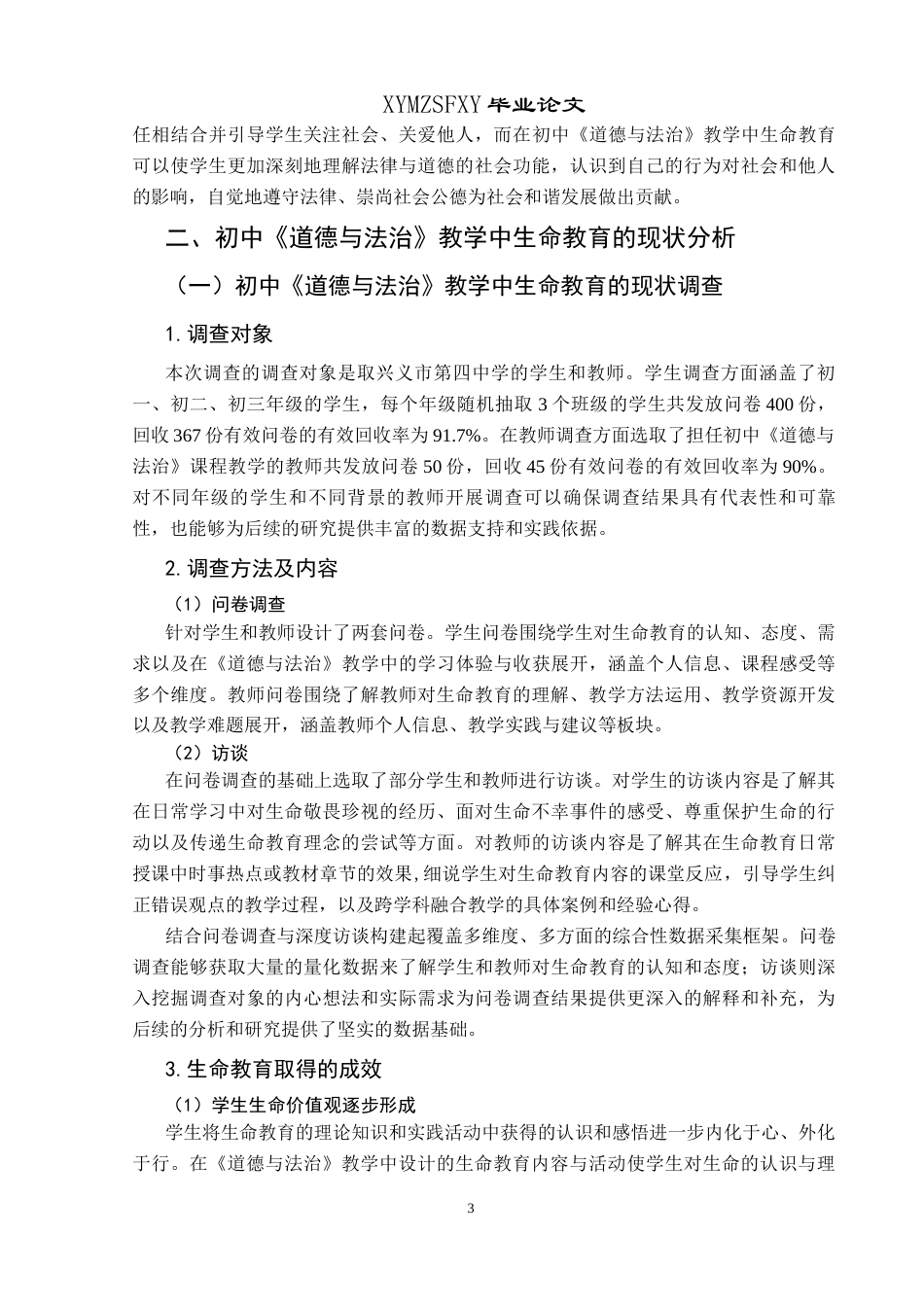 XYMZSFXY 毕业论文

任相结合并引导学生关注社会、关爱他人，而在初中《道德与法治》教学中生命教育可以使学生更加深刻地理解法律与道德的社会功能，认识到自己的行为对社会和他人的影响，自觉地遵守法律、崇尚社会公德为社会和谐发展做出贡献。

二、初中《道德与法治》教学中生命教育的现状分析

（一）初中《道德与法治》教学中生命教育的现状调查

1. 调查对象

本次调查的调查对象是取兴义市第四中学的学生和教师。学生调查方面涵盖了初一、初二、初三年级的学生，每个年级随机抽取 3 个班级的学生共发放问卷 400 份，回收 367 份有效问卷的有效回收率为 91.7%。在教师调查方面选取了担任初中《道德与法治》课程教学的教师共发放问卷 50 份，回收 45 份有效问卷的有效回收率为 90%。对不同年级的学生和不同背景的教师开展调查可以确保调查结果具有代表性和可靠性，也能够为后续的研究提供丰富的数据支持和实践依据。

2. 调查方法及内容

（1）问卷调查

针对学生和教师设计了两套问卷。学生问卷围绕学生对生命教育的认知、态度、需求以及在《道德与法治》教学中的学习体验与收获展开，涵盖个人信息、课程感受等多个维度。教师问卷围绕了解教师对生命教育的理解、教学方法运用、教学资源开发以及教学难题展开，涵盖教师个人信息、教学实践与建议等板块。

（2）访谈

在问卷调查的基础上选取了部分学生和教师进行访谈。对学生的访谈内容是了解其在日常学习中对生命敬畏珍视的经历、面对生命不幸事件的感受、尊重保护生命的行动以及传递生命教育理念的尝试等方面。对教师的访谈内容是了解其在生命教育日常授课中时事热点或教材章节的效果,细说学生对生命教育内容的课堂反应，引导学生纠正错误观点的教学过程，以及跨学科融合教学的具体案例和经验心得。

结合问卷调查与深度访谈构建起覆盖多维度、多方面的综合性数据采集框架。问卷调查能够获取大量的量化数据来了解学生和教师对生命教育的认知和态度；访谈则深入挖掘调查对象的内心想法和实际需求为问卷调查结果提供更深入的解释和补充，为后续的分析和研究提供了坚实的数据基础。

3. 生命教育取得的成效

（1）学生生命价值观逐步形成

学生将生命教育的理论知识和实践活动中获得的认识和感悟进一步内化于心、外化于行。在《道德与法治》教学中设计的生命教育内容与活动使学生对生命的认识与理

3